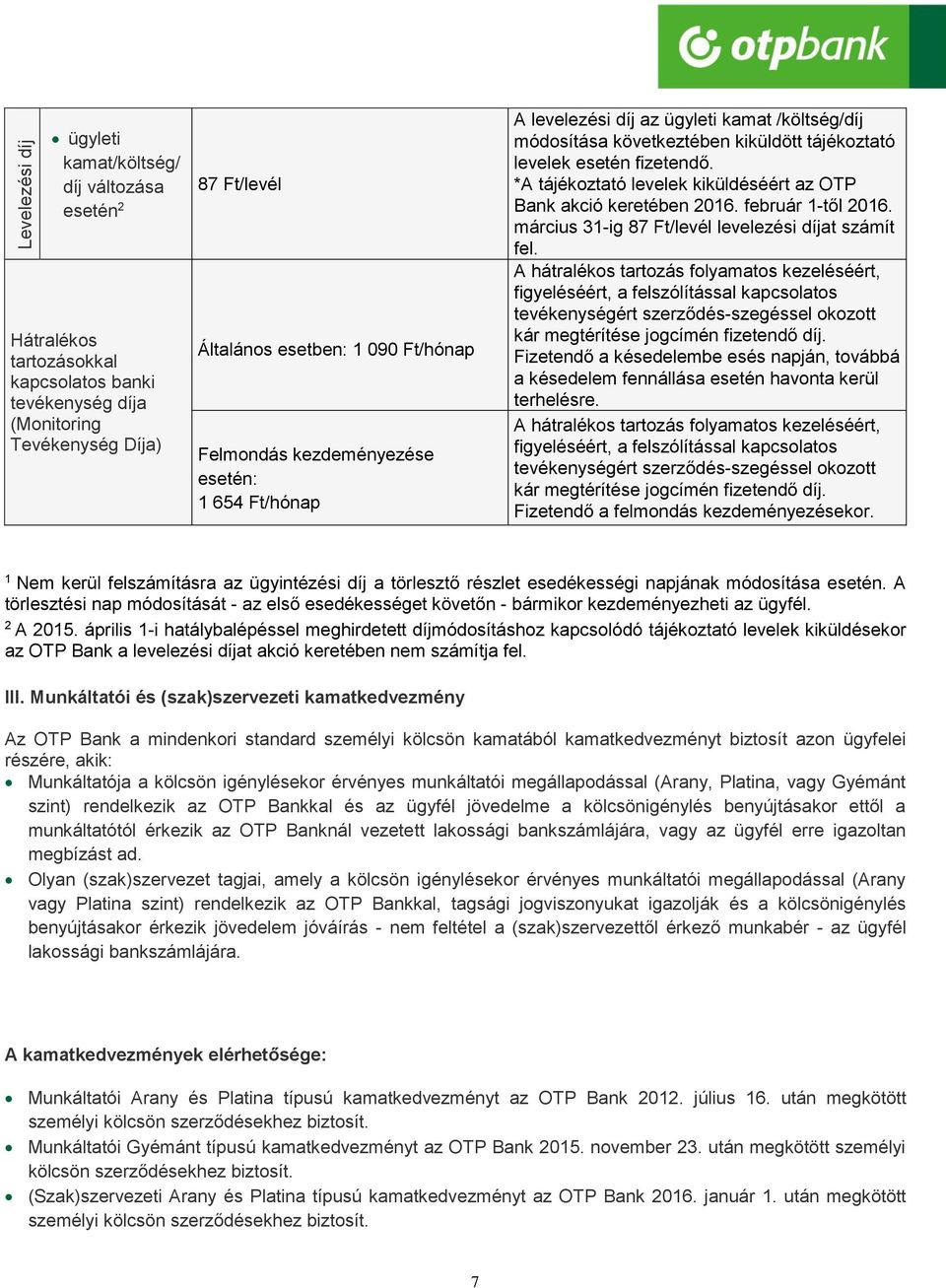 otpbank

| Levelezési díj | • ügyleti kamat/költség/ díj változása esetén$^2$ | 87 Ft/levél | A levelezési díj az ügyleti kamat /költség/díj módosítása következtében kiküldött tájékoztató levelek esetén fizetendő. *A tájékoztató levelek kiküldéséért az OTP Bank akció keretében 2016. február 1-től 2016. március 31-ig 87 Ft/levél levelezési díjat számít fel. |
|---|---|---|---|
| Hátralékos tartozásokkal kapcsolatos banki tevékenység díja (Monitoring Tevékenység Díja) | | Általános esetben: 1 090 Ft/hónap | A hátralékos tartozás folyamatos kezeléséért, figyeléséért, a felszólítással kapcsolatos tevékenységért szerződés-szegéssel okozott kár megtérítése jogcímén fizetendő díj. Fizetendő a késedelembe esés napján, továbbá a késedelem fennállása esetén havonta kerül terhelésre. |
| | | Felmondás kezdeményezése esetén: 1 654 Ft/hónap | A hátralékos tartozás folyamatos kezeléséért, figyeléséért, a felszólítással kapcsolatos tevékenységért szerződés-szegéssel okozott kár megtérítése jogcímén fizetendő díj. Fizetendő a felmondás kezdeményezésekor. |

$^1$ Nem kerül felszámításra az ügyintézési díj a törlesztő részlet esedékességi napjának módosítása esetén. A törlesztési nap módosítását - az első esedékességet követőn - bármikor kezdeményezheti az ügyfél.
$^2$ A 2015. április 1-i hatálybalépéssel meghirdetett díjmódosításhoz kapcsolódó tájékoztató levelek kiküldésekor az OTP Bank a levelezési díjat akció keretében nem számítja fel.

III. Munkáltatói és (szak)szervezeti kamatkedvezmény

Az OTP Bank a mindenkori standard személyi kölcsön kamatából kamatkedvezményt biztosít azon ügyfelei részére, akik:
• Munkáltatója a kölcsön igénylésekor érvényes munkáltatói megállapodással (Arany, Platina, vagy Gyémánt szint) rendelkezik az OTP Bankkal és az ügyfél jövedelme a kölcsönigénylés benyújtásakor ettől a munkáltatótól érkezik az OTP Banknál vezetett lakossági bankszámlájára, vagy az ügyfél erre igazoltan megbízást ad.
• Olyan (szak)szervezet tagjai, amely a kölcsön igénylésekor érvényes munkáltatói megállapodással (Arany vagy Platina szint) rendelkezik az OTP Bankkal, tagsági jogviszonyukat igazolják és a kölcsönigénylés benyújtásakor érkezik jövedelem jóváírás - nem feltétel a (szak)szervezettől érkező munkabér - az ügyfél lakossági bankszámlájára.

A kamatkedvezmények elérhetősége:

• Munkáltatói Arany és Platina típusú kamatkedvezményt az OTP Bank 2012. július 16. után megkötött személyi kölcsön szerződésekhez biztosít.
• Munkáltatói Gyémánt típusú kamatkedvezményt az OTP Bank 2015. november 23. után megkötött személyi kölcsön szerződésekhez biztosít.
• (Szak)szervezeti Arany és Platina típusú kamatkedvezményt az OTP Bank 2016. január 1. után megkötött személyi kölcsön szerződésekhez biztosít.

7